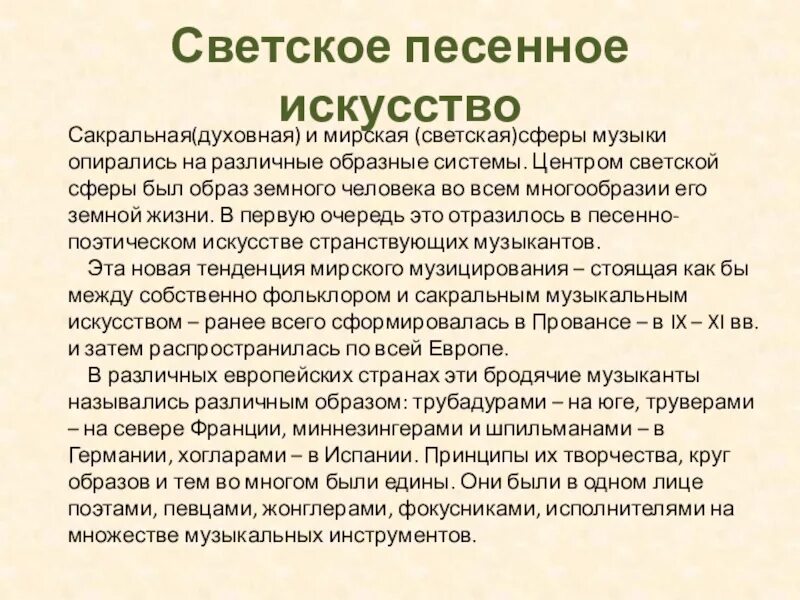 Светское песенное искусство

Сакральная(духовная) и мирская (светская)сферы музыки опирались на различные образные системы. Центром светской сферы был образ земного человека во всем многообразии его земной жизни. В первую очередь это отразилось в песенно-поэтическом искусстве странствующих музыкантов.

Эта новая тенденция мирского музицирования – стоящая как бы между собственно фольклором и сакральным музыкальным искусством – ранее всего сформировалась в Провансе – в IX – XI вв. и затем распространилась по всей Европе.

В различных европейских странах эти бродячие музыканты назывались различным образом: трубадурами – на юге, труверами – на севере Франции, миннезингерами и шпильманами – в Германии, хогларами – в Испании. Принципы их творчества, круг образов и тем во многом были едины. Они были в одном лице поэтами, певцами, жонглерами, фокусниками, исполнителями на множестве музыкальных инструментов.